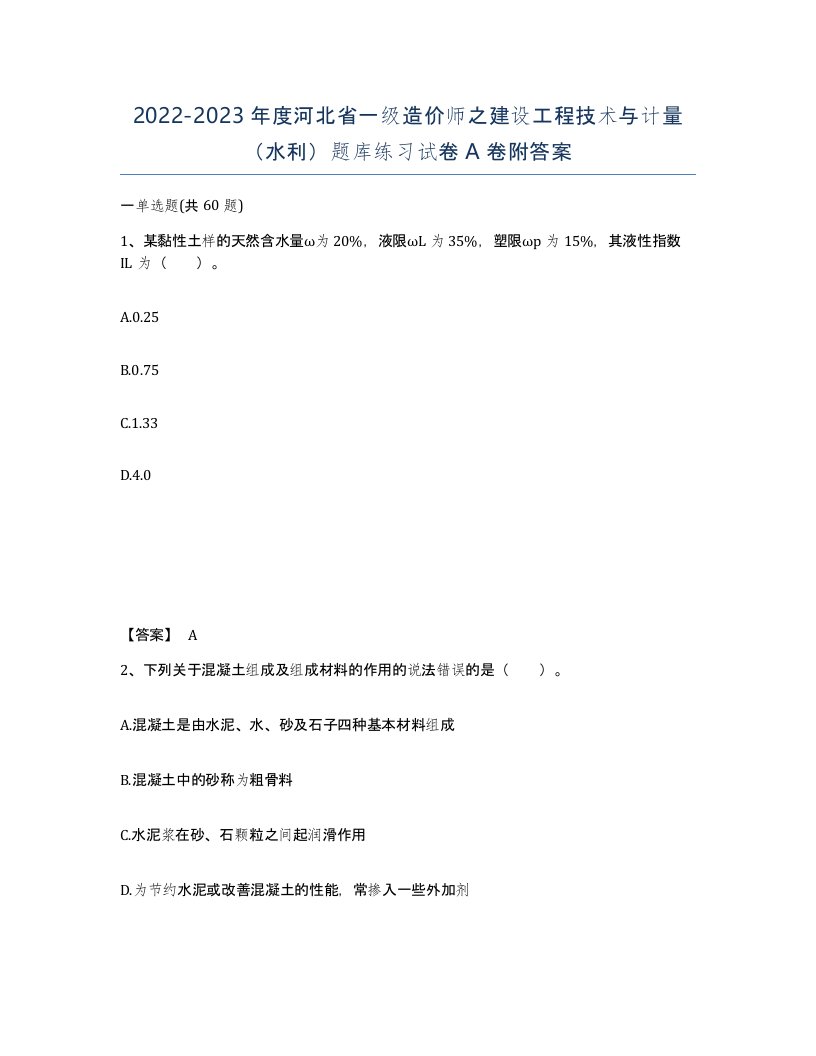 2022-2023 年度河北省一级造价师之建设工程技术与计量（水利）题库练习试卷 A 卷附答案

一单选题(共 60 题)

1、某黏性土样的天然含水量ω为 20%，液限ωL 为 35%，塑限ωp 为 15%，其液性指数 IL 为（　）。

A.0.25

B.0.75

C.1.33

D.4.0

【答案】 A

2、下列关于混凝土组成及组成材料的作用的说法错误的是（　）。

A.混凝土是由水泥、水、砂及石子四种基本材料组成

B.混凝土中的砂称为粗骨料

C.水泥浆在砂、石颗粒之间起润滑作用

D.为节约水泥或改善混凝土的性能，常掺入一些外加剂